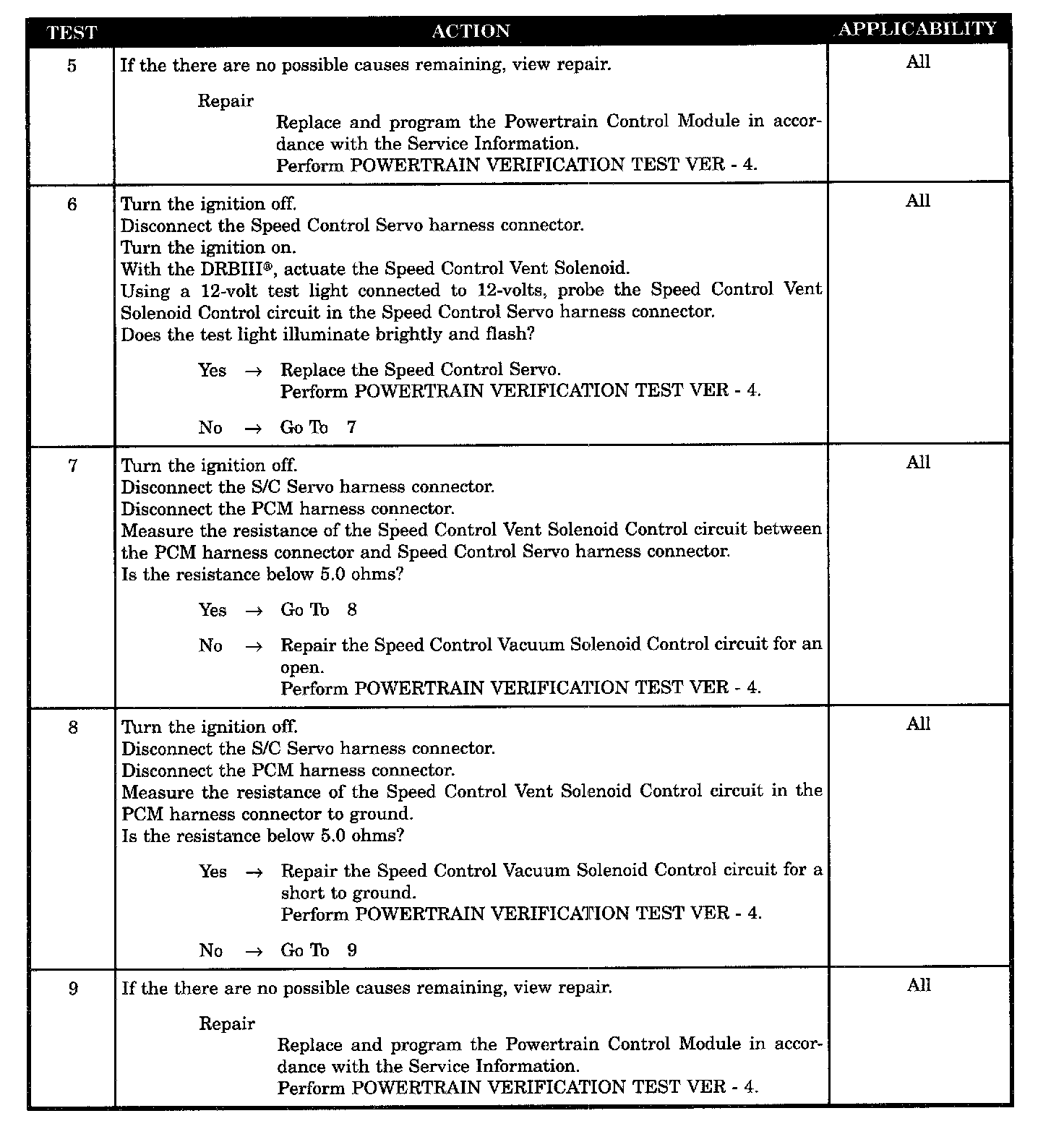 | TEST | ACTION | APPLICABILITY |
|---|---|---|
| 5 | If the there are no possible causes remaining, view repair.<br><br>Repair<br>Replace and program the Powertrain Control Module in accordance with the Service Information.<br>Perform POWERTRAIN VERIFICATION TEST VER - 4. | All |
| 6 | Turn the ignition off.<br>Disconnect the Speed Control Servo harness connector.<br>Turn the ignition on.<br>With the DRBIII®, actuate the Speed Control Vent Solenoid.<br>Using a 12-volt test light connected to 12-volts, probe the Speed Control Vent Solenoid Control circuit in the Speed Control Servo harness connector.<br>Does the test light illuminate brightly and flash?<br><br>Yes → Replace the Speed Control Servo.<br>Perform POWERTRAIN VERIFICATION TEST VER - 4.<br><br>No → Go To 7 | All |
| 7 | Turn the ignition off.<br>Disconnect the S/C Servo harness connector.<br>Disconnect the PCM harness connector.<br>Measure the resistance of the Speed Control Vent Solenoid Control circuit between the PCM harness connector and Speed Control Servo harness connector.<br>Is the resistance below 5.0 ohms?<br><br>Yes → Go To 8<br><br>No → Repair the Speed Control Vacuum Solenoid Control circuit for an open.<br>Perform POWERTRAIN VERIFICATION TEST VER - 4. | All |
| 8 | Turn the ignition off.<br>Disconnect the S/C Servo harness connector.<br>Disconnect the PCM harness connector.<br>Measure the resistance of the Speed Control Vent Solenoid Control circuit in the PCM harness connector to ground.<br>Is the resistance below 5.0 ohms?<br><br>Yes → Repair the Speed Control Vacuum Solenoid Control circuit for a short to ground.<br>Perform POWERTRAIN VERIFICATION TEST VER - 4.<br><br>No → Go To 9 | All |
| 9 | If the there are no possible causes remaining, view repair.<br><br>Repair<br>Replace and program the Powertrain Control Module in accordance with the Service Information.<br>Perform POWERTRAIN VERIFICATION TEST VER - 4. | All |